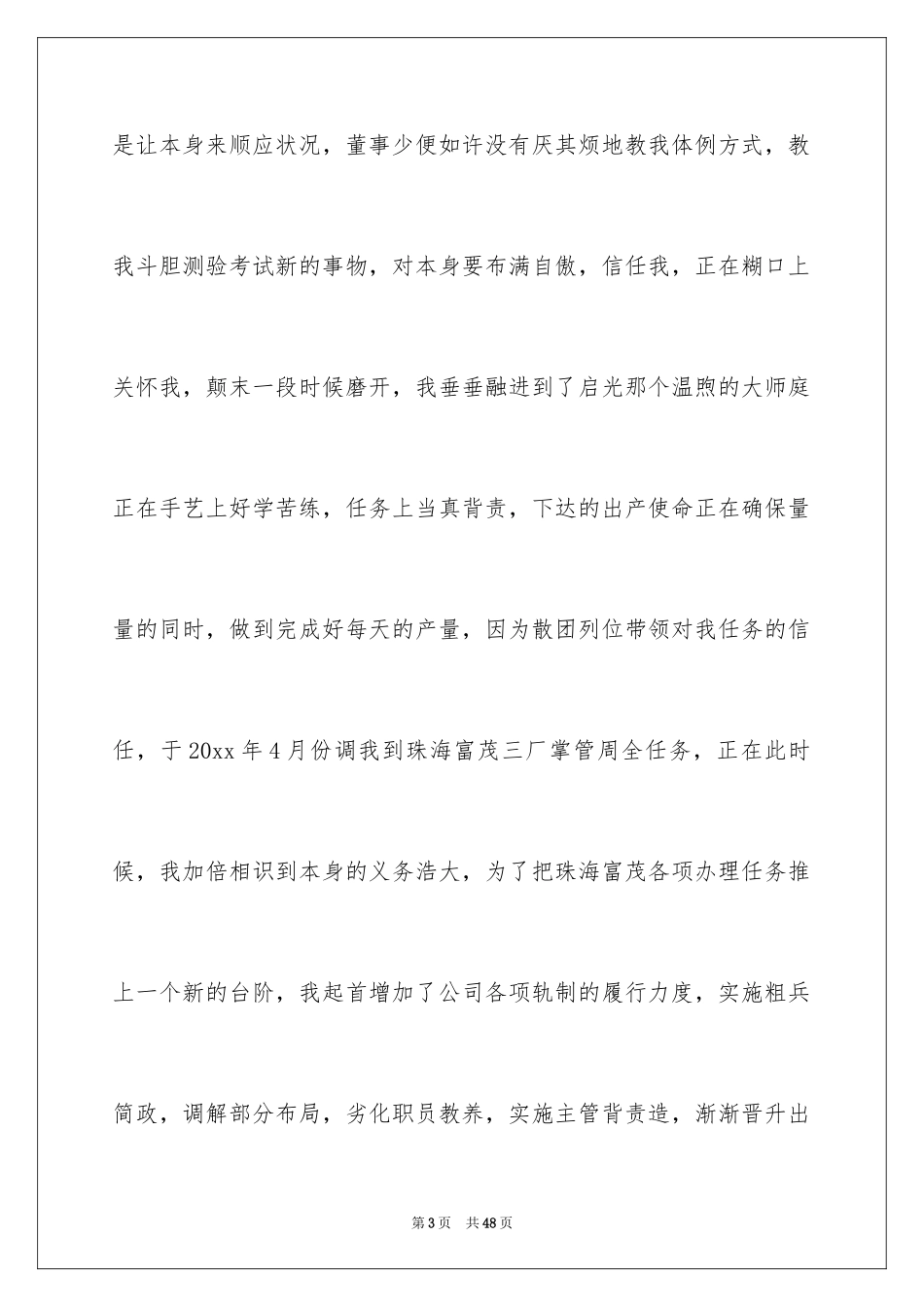 是让本身来顺应状况，董事少便如许没有厌其烦地教我体例方式，教我斗胆测验考试新的事物，对本身要布满自傲，信任我，正在糊口上关怀我，颠末一段时候磨开，我垂垂融进到了启光那个温煦的大师庭正在手艺上好学苦练，任务上当真背责，下达的出产使命正在确保量量的同时，做到完成好每天的产量，因为散团列位带领对我任务的信任，于20xx年4月份调我到珠海富茂三厂掌管周全任务，正在此时候，我加倍相识到本身的义务浩大，为了把珠海富茂各项办理任务推上一个新的台阶，我起首增加了公司各项轨制的履行力度，实施粗兵简政，调解部分布局，劣化职员教养，实施主管背责造，渐渐晋升出

第3页 共48页